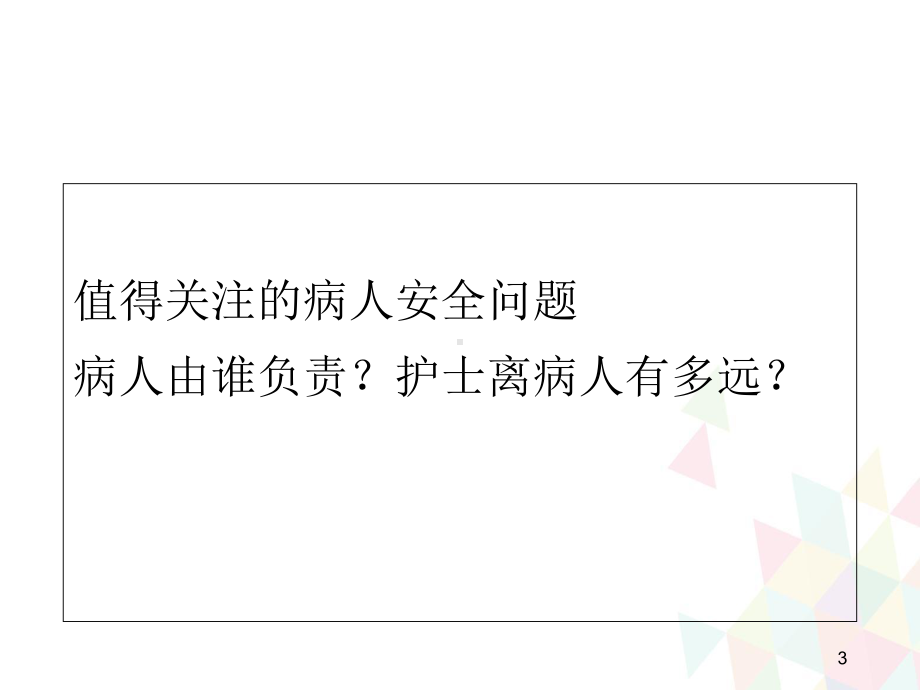 值得关注的病人安全问题

病人由谁负责？护士离病人有多远？

3